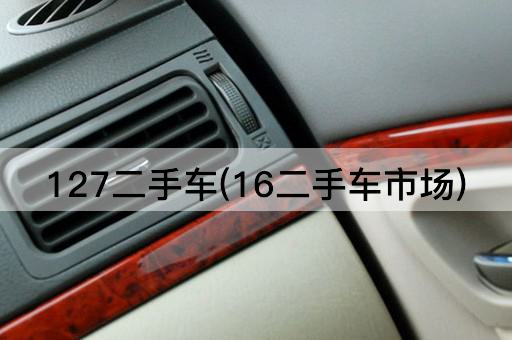 127二手车(16二手车市场)